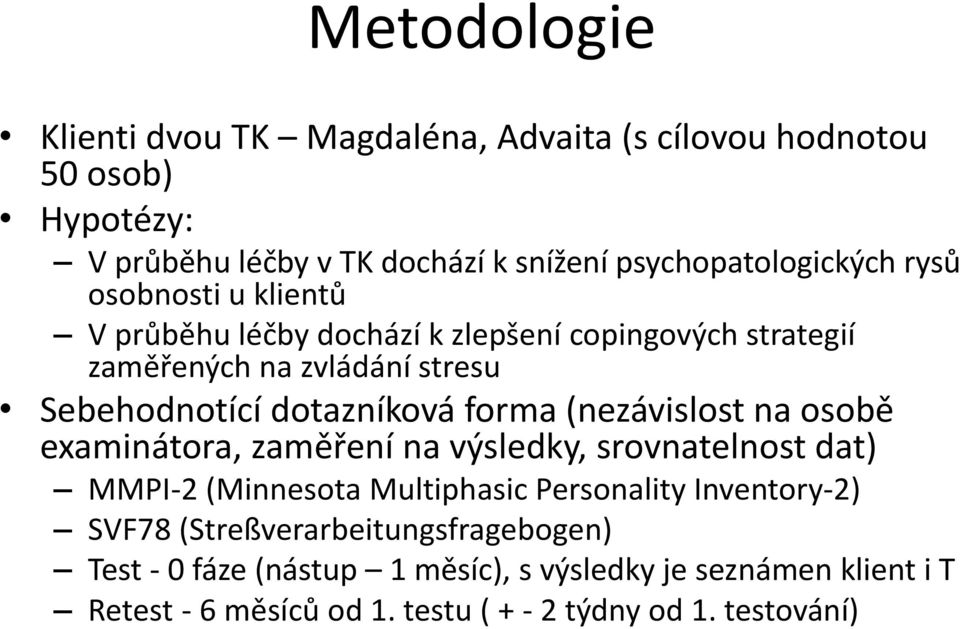 Metodologie

• Klienti dvou TK – Magdaléna, Advaita (s cílovou hodnotou 50 osob)

• Hypotézy:

– V průběhu léčby v TK dochází k snížení psychopatologických rysů osobnosti u klientů

– V průběhu léčby dochází k zlepšení copingových strategií zaměřených na zvládání stresu

• Sebehodnotící dotazníková forma (nezávislost na osobě examinátora, zaměření na výsledky, srovnatelnost dat)

– MMPI-2 (Minnesota Multiphasic Personality Inventory-2)

– SVF78 (Streßverarbeitungsfragebogen)

– Test - 0 fáze (nástup – 1 měsíc), s výsledky je seznámen klient i T

– Retest - 6 měsíců od 1. testu ( + - 2 týdny od 1. testování)